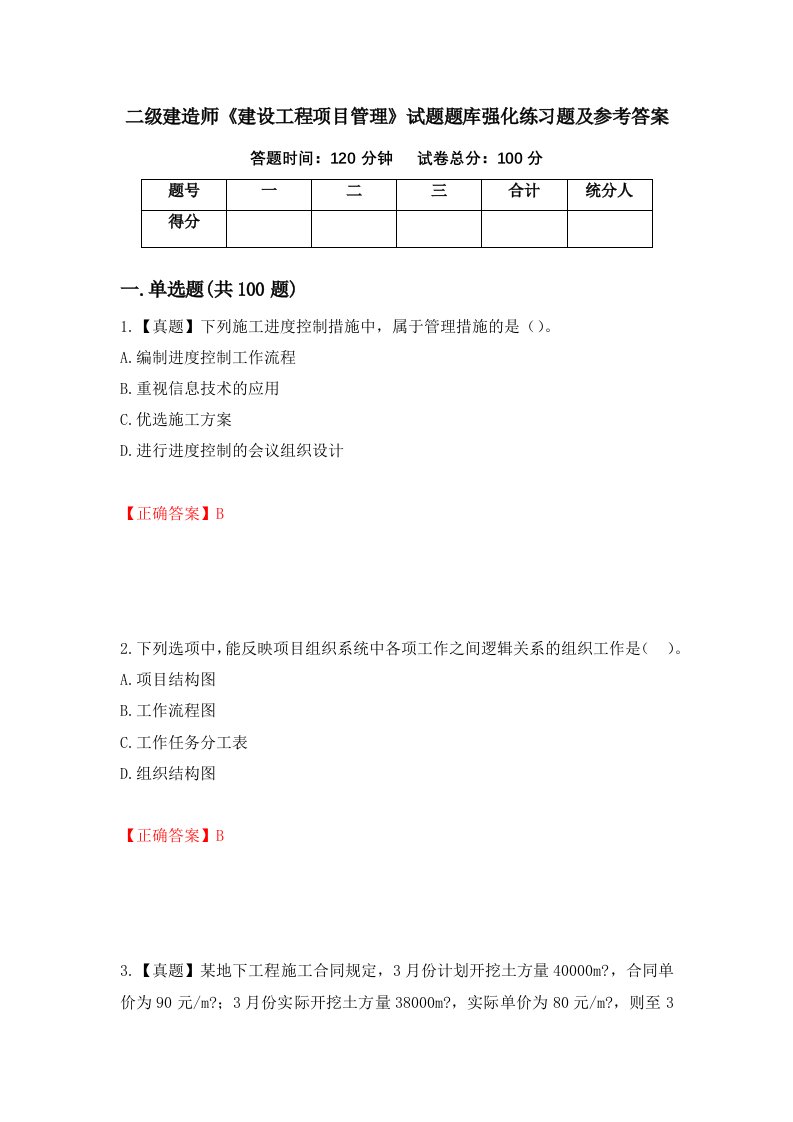 二级建造师《建设工程项目管理》试题题库强化练习题及参考答案

答题时间：120 分钟　　试卷总分：100 分

| 题号 | 一 | 二 | 三 | 合计 | 统分人 |
|---|---|---|---|---|---|
| 得分 | | | | | |

一.单选题(共 100 题)

1.【真题】下列施工进度控制措施中，属于管理措施的是（）。

A.编制进度控制工作流程

B.重视信息技术的应用

C.优选施工方案

D.进行进度控制的会议组织设计

【正确答案】B

2.下列选项中，能反映项目组织系统中各项工作之间逻辑关系的组织工作是(　)。

A.项目结构图

B.工作流程图

C.工作任务分工表

D.组织结构图

【正确答案】B

3.【真题】某地下工程施工合同规定，3 月份计划开挖土方量 40000m?，合同单价为 90 元/m?；3 月份实际开挖土方量 38000m?，实际单价为 80 元/m?，则至 3